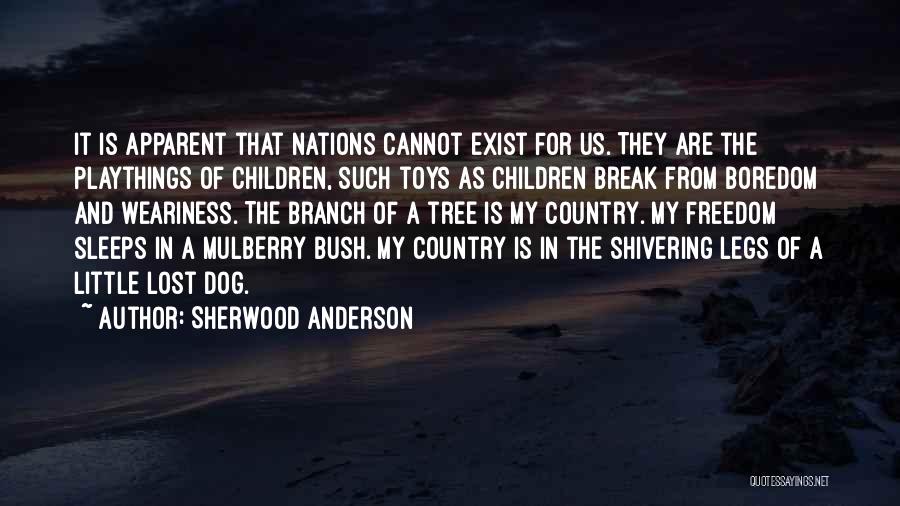 IT IS APPARENT THAT NATIONS CANNOT EXIST FOR US. THEY ARE THE PLAYTHINGS OF CHILDREN, SUCH TOYS AS CHILDREN BREAK FROM BOREDOM AND WEARINESS. THE BRANCH OF A TREE IS MY COUNTRY. MY FREEDOM SLEEPS IN A MULBERRY BUSH. MY COUNTRY IS IN THE SHIVERING LEGS OF A LITTLE LOST DOG.

~ AUTHOR: SHERWOOD ANDERSON

QUOTESSAYINGS.NET